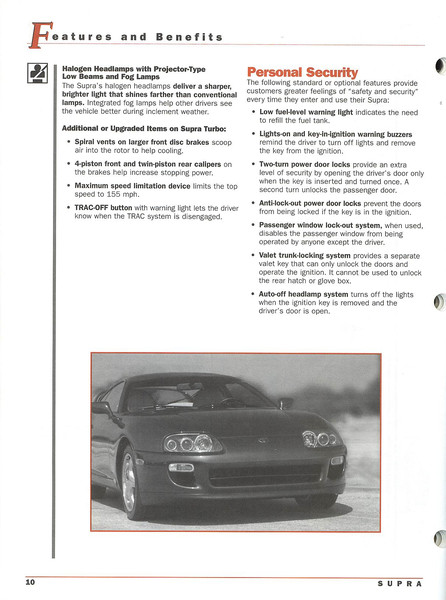 Features and Benefits

Halogen Headlamps with Projector-Type Low Beams and Fog Lamps
The Supra's halogen headlamps deliver a sharper, brighter light that shines farther than conventional lamps. Integrated fog lamps help other drivers see the vehicle better during inclement weather.

Additional or Upgraded Items on Supra Turbo:

• Spiral vents on larger front disc brakes scoop air into the rotor to help cooling.

• 4-piston front and twin-piston rear calipers on the brakes help increase stopping power.

• Maximum speed limitation device limits the top speed to 155 mph.

• TRAC-OFF button with warning light lets the driver know when the TRAC system is disengaged.

Personal Security
The following standard or optional features provide customers greater feelings of "safety and security" every time they enter and use their Supra:

• Low fuel-level warning light indicates the need to refill the fuel tank.

• Lights-on and key-in-ignition warning buzzers remind the driver to turn off lights and remove the key from the ignition.

• Two-turn power door locks provide an extra level of security by opening the driver's door only when the key is inserted and turned once. A second turn unlocks the passenger door.

• Anti-lock-out power door locks prevent the doors from being locked if the key is in the ignition.

• Passenger window lock-out system, when used, disables the passenger window from being operated by anyone except the driver.

• Valet trunk-locking system provides a separate valet key that can only unlock the doors and operate the ignition. It cannot be used to unlock the rear hatch or glove box.

• Auto-off headlamp system turns off the lights when the ignition key is removed and the driver's door is open.

10

SUPRA